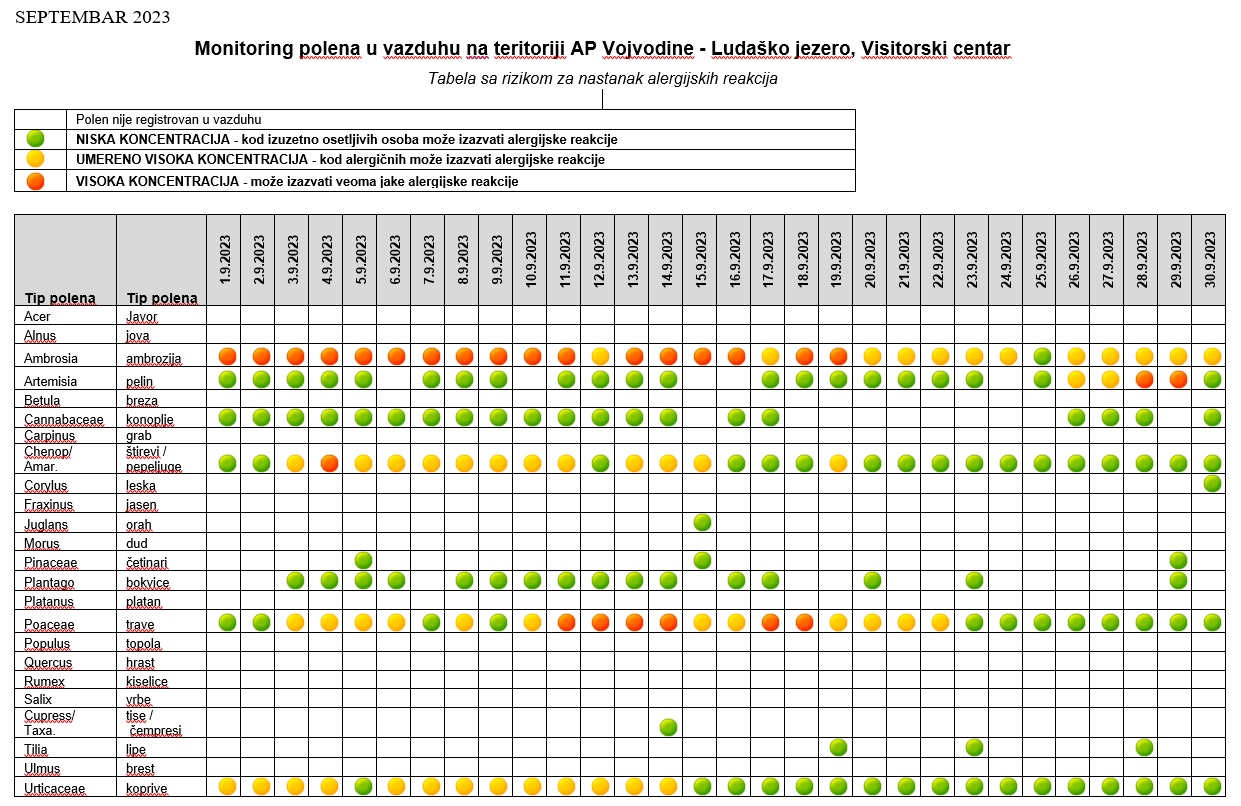 SEPTEMBAR 2023

Monitoring polena u vazduhu na teritoriji AP Vojvodine - Ludaško jezero, Visitorski centar

Tabela sa rizikom za nastanak alergijskih reakcija

| | |
|---|---|
| | Polen nije registrovan u vazduhu |
| | NISKA KONCENTRACIJA - kod izuzetno osetljivih osoba može izazvati alergijske reakcije |
| | UMERENO VISOKA KONCENTRACIJA - kod alergičnih može izazvati alergijske reakcije |
| | VISOKA KONCENTRACIJA - može izazvati veoma jake alergijske reakcije |

| Tip polena | Tip polena | 1.9.2023 | 2.9.2023 | 3.9.2023 | 4.9.2023 | 5.9.2023 | 6.9.2023 | 7.9.2023 | 8.9.2023 | 9.9.2023 | 10.9.2023 | 11.9.2023 | 12.9.2023 | 13.9.2023 | 14.9.2023 | 15.9.2023 | 16.9.2023 | 17.9.2023 | 18.9.2023 | 19.9.2023 | 20.9.2023 | 21.9.2023 | 22.9.2023 | 23.9.2023 | 24.9.2023 | 25.9.2023 | 26.9.2023 | 27.9.2023 | 28.9.2023 | 29.9.2023 | 30.9.2023 |
|---|---|---|---|---|---|---|---|---|---|---|---|---|---|---|---|---|---|---|---|---|---|---|---|---|---|---|---|---|---|---|---|
| Acer | Javor | | | | | | | | | | | | | | | | | | | | | | | | | | | | | | |
| Alnus | jova | | | | | | | | | | | | | | | | | | | | | | | | | | | | | | |
| Ambrosia | ambrozija | | | | | | | | | | | | | | | | | | | | | | | | | | | | | | |
| Artemisia | pelin | | | | | | | | | | | | | | | | | | | | | | | | | | | | | | |
| Betula | breza | | | | | | | | | | | | | | | | | | | | | | | | | | | | | | |
| Cannabaceae | konoplje | | | | | | | | | | | | | | | | | | | | | | | | | | | | | | |
| Carpinus | grab | | | | | | | | | | | | | | | | | | | | | | | | | | | | | | |
| Chenop/ Amar. | štirevi / pepeljuge | | | | | | | | | | | | | | | | | | | | | | | | | | | | | | |
| Corylus | leska | | | | | | | | | | | | | | | | | | | | | | | | | | | | | | |
| Fraxinus | jasen | | | | | | | | | | | | | | | | | | | | | | | | | | | | | | |
| Juglans | orah | | | | | | | | | | | | | | | | | | | | | | | | | | | | | | |
| Morus | dud | | | | | | | | | | | | | | | | | | | | | | | | | | | | | | |
| Pinaceae | četinari | | | | | | | | | | | | | | | | | | | | | | | | | | | | | | |
| Plantago | bokvice | | | | | | | | | | | | | | | | | | | | | | | | | | | | | | |
| Platanus | platan | | | | | | | | | | | | | | | | | | | | | | | | | | | | | | |
| Poaceae | trave | | | | | | | | | | | | | | | | | | | | | | | | | | | | | | |
| Populus | topola | | | | | | | | | | | | | | | | | | | | | | | | | | | | | | |
| Quercus | hrast | | | | | | | | | | | | | | | | | | | | | | | | | | | | | | |
| Rumex | kiselice | | | | | | | | | | | | | | | | | | | | | | | | | | | | | | |
| Salix | vrbe | | | | | | | | | | | | | | | | | | | | | | | | | | | | | | |
| Cupress/ Taxa. | tise / čempresi | | | | | | | | | | | | | | | | | | | | | | | | | | | | | | |
| Tilia | lipe | | | | | | | | | | | | | | | | | | | | | | | | | | | | | | |
| Ulmus | brest | | | | | | | | | | | | | | | | | | | | | | | | | | | | | | |
| Urticaceae | koprive | | | | | | | | | | | | | | | | | | | | | | | | | | | | | | |